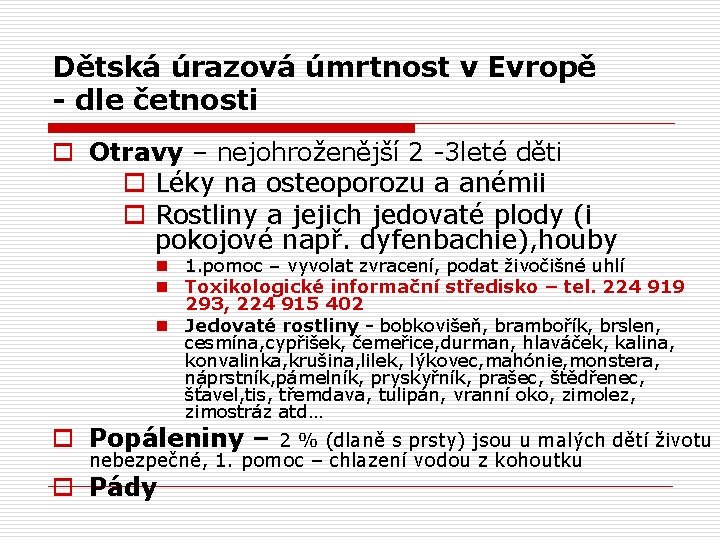 Dětská úrazová úmrtnost v Evropě - dle četnosti

Otravy – nejohroženější 2 -3leté děti

Léky na osteoporozu a anémii

Rostliny a jejich jedovaté plody (i pokojové např. dyfenbachie),houby

1.pomoc – vyvolat zvracení, podat živočišné uhlí

Toxikologické informační středisko – tel. 224 919 293, 224 915 402

Jedovaté rostliny - bobkovišeň, brambořík, brslen, cesmína,cypřišek, čemeřice,durman, hlaváček, kalina, konvalinka,krušina,lilek, lýkovec,mahónie,monstera, náprstník,pámelník, pryskyřník, prašec, štědřenec, šťavel,tis, třemdava, tulipán, vranní oko, zimolez, zimostráz atd…

Popáleniny – 2 % (dlaně s prsty) jsou u malých dětí životu nebezpečné, 1. pomoc – chlazení vodou z kohoutku

Pády